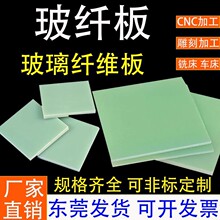 玻纤板

CNC加工

雕刻加工

铣床 车床

玻璃纤维板

厂家直销

规格齐全 可非标定制

东莞发货 可开发票